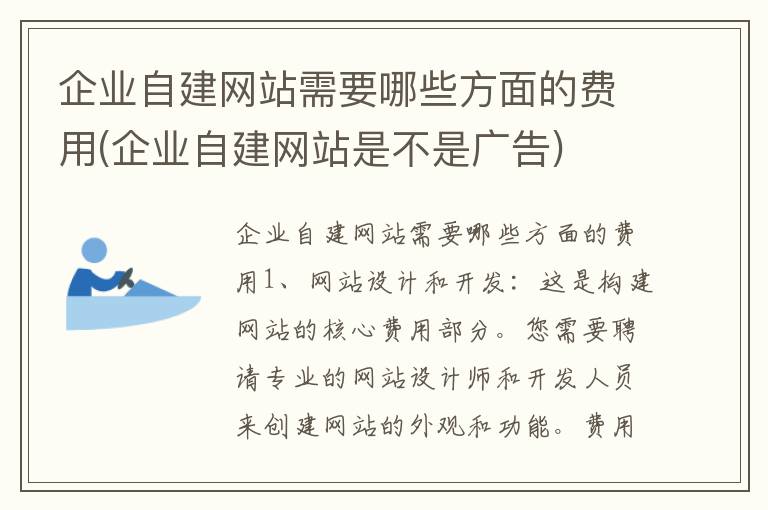 企业自建网站需要哪些方面的费用(企业自建网站是不是广告)

企业自建网站需要哪些方面的费用1、网站设计和开发：这是构建网站的核心费用部分。您需要聘请专业的网站设计师和开发人员来创建网站的外观和功能。费用